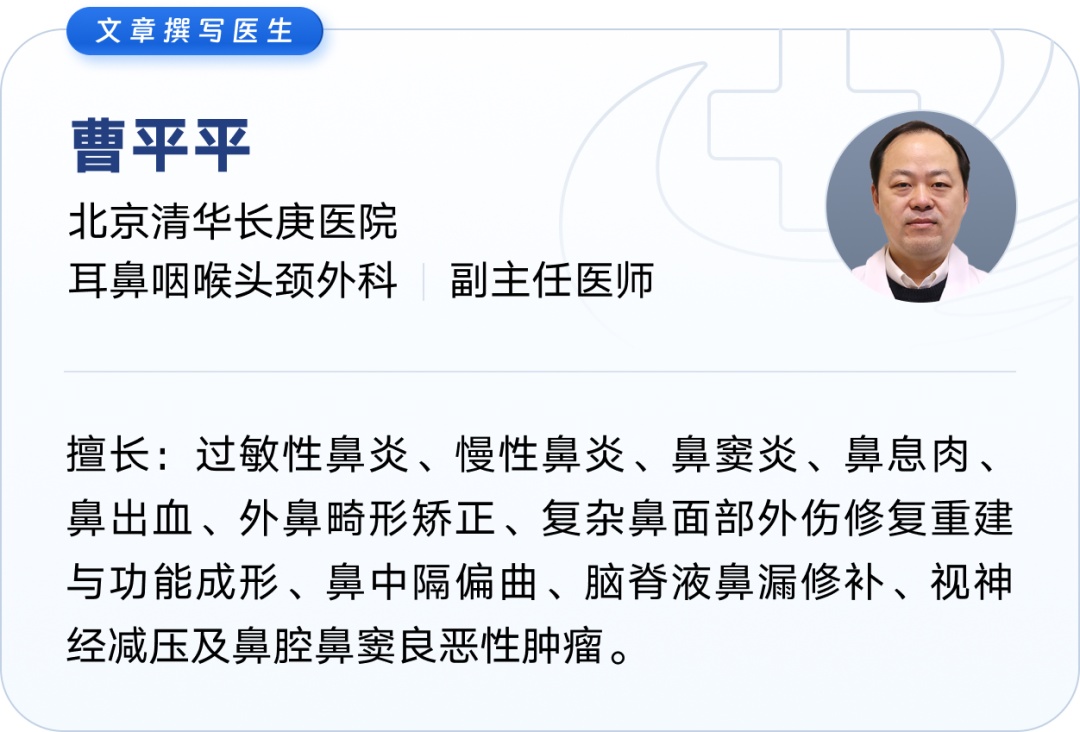 文章撰写医生

曹平平

北京清华长庚医院
耳鼻咽喉头颈外科 | 副主任医师

擅长：过敏性鼻炎、慢性鼻炎、鼻窦炎、鼻息肉、鼻出血、外鼻畸形矫正、复杂鼻面部外伤修复重建与功能成形、鼻中隔偏曲、脑脊液鼻漏修补、视神经减压及鼻腔鼻窦良恶性肿瘤。